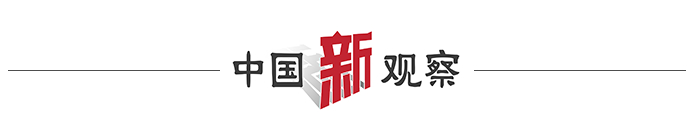 中国新观察